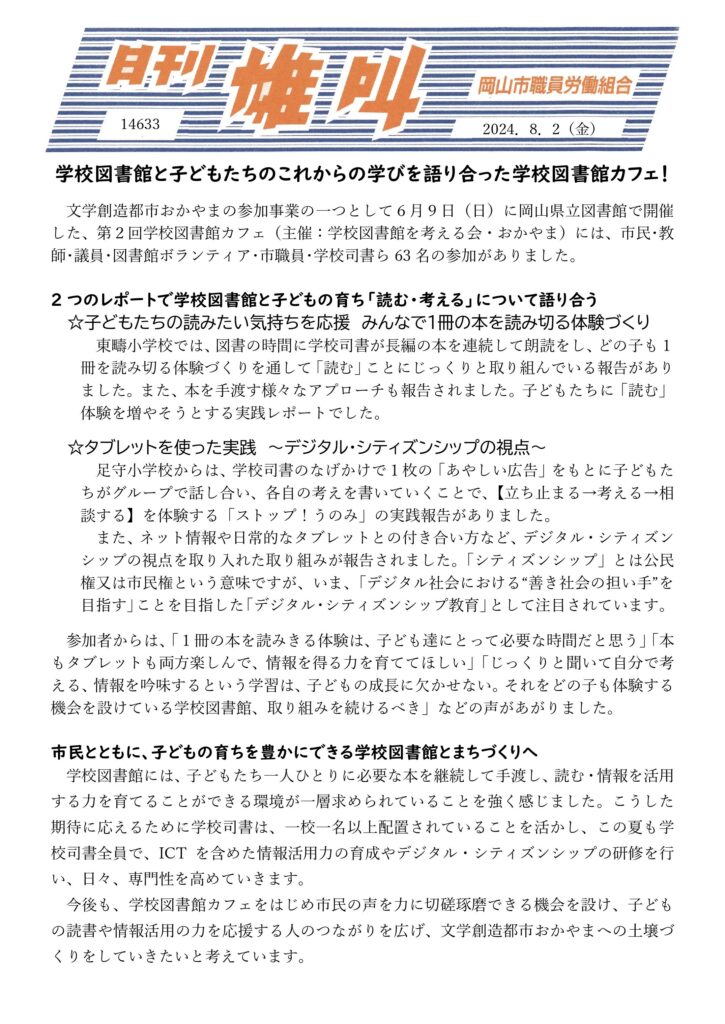 日刊 雄叫
岡山市職員労働組合
14633
2024. 8. 2（金）

学校図書館と子どもたちのこれからの学びを語り合った学校図書館カフェ！

文学創造都市おかやまの参加事業の一つとして６月９日（日）に岡山県立図書館で開催した、第２回学校図書館カフェ（主催：学校図書館を考える会・おかやま）には、市民・教師・議員・図書館ボランティア・市職員・学校司書ら 63 名の参加がありました。

２つのレポートで学校図書館と子どもの育ち「読む・考える」について語り合う
☆子どもたちの読みたい気持ちを応援　みんなで1冊の本を読み切る体験づくり
東疇小学校では、図書の時間に学校司書が長編の本を連続して朗読をし、どの子も１冊を読み切る体験づくりを通して「読む」ことにじっくりと取り組んでいる報告がありました。また、本を手渡す様々なアプローチも報告されました。子どもたちに「読む」体験を増やそうとする実践レポートでした。

☆タブレットを使った実践　～デジタル・シティズンシップの視点～
足守小学校からは、学校司書のなげかけで１枚の「あやしい広告」をもとに子どもたちがグループで話し合い、各自の考えを書いていくことで、【立ち止まる→考える→相談する】を体験する「ストップ！うのみ」の実践報告がありました。
また、ネット情報や日常的なタブレットとの付き合い方など、デジタル・シティズンシップの視点を取り入れた取り組みが報告されました。「シティズンシップ」とは公民権又は市民権という意味ですが、いま、「デジタル社会における“善き社会の担い手”を目指す」ことを目指した「デジタル・シティズンシップ教育」として注目されています。

参加者からは、「１冊の本を読みきる体験は、子ども達にとって必要な時間だと思う」「本もタブレットも両方楽しんで、情報を得る力を育ててほしい」「じっくりと聞いて自分で考える、情報を吟味するという学習は、子どもの成長に欠かせない。それをどの子も体験する機会を設けている学校図書館、取り組みを続けるべき」などの声があがりました。

市民とともに、子どもの育ちを豊かにできる学校図書館とまちづくりへ
学校図書館には、子どもたち一人ひとりに必要な本を継続して手渡し、読む・情報を活用する力を育てることができる環境が一層求められていることを強く感じました。こうした期待に応えるために学校司書は、一校一名以上配置されていることを活かし、この夏も学校司書全員で、ICT を含めた情報活用力の育成やデジタル・シティズンシップの研修を行い、日々、専門性を高めていきます。
今後も、学校図書館カフェをはじめ市民の声を力に切磋琢磨できる機会を設け、子どもの読書や情報活用の力を応援する人のつながりを広げ、文学創造都市おかやまへの土壌づくりをしていきたいと考えています。